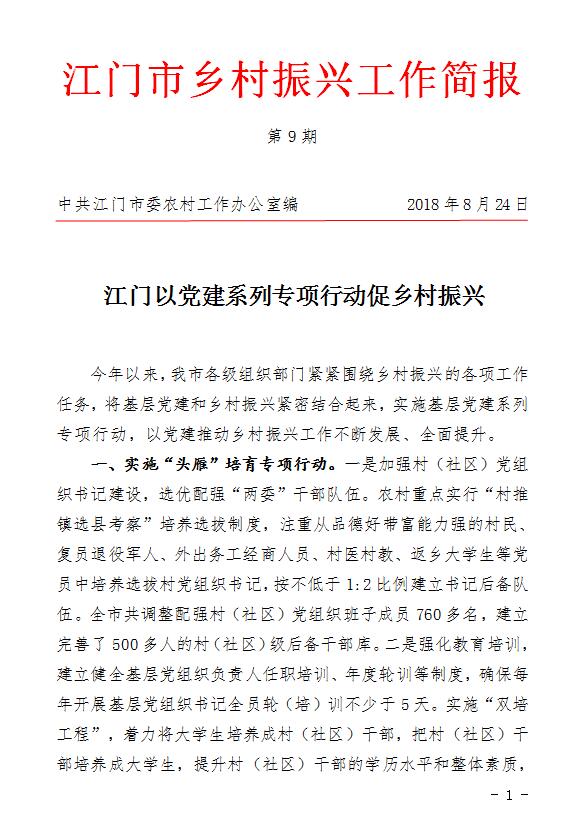 江门市乡村振兴工作简报

第 9 期

中共江门市委农村工作办公室编　　2018 年 8 月 24 日

江门以党建系列专项行动促乡村振兴

今年以来，我市各级组织部门紧紧围绕乡村振兴的各项工作任务，将基层党建和乡村振兴紧密结合起来，实施基层党建系列专项行动，以党建推动乡村振兴工作不断发展、全面提升。

一、实施“头雁”培育专项行动。一是加强村（社区）党组织书记建设，选优配强“两委”干部队伍。农村重点实行“村推镇选县考察”培养选拔制度，注重从品德好带富能力强的村民、复员退役军人、外出务工经商人员、村医村教、返乡大学生等党员中培养选拔村党组织书记，按不低于 1:2 比例建立书记后备队伍。全市共调整配强村（社区）党组织班子成员 760 多名，建立完善了 500 多人的村（社区）级后备干部库。二是强化教育培训，建立健全基层党组织负责人任职培训、年度轮训等制度，确保每年开展基层党组织书记全员轮（培）训不少于 5 天。实施“双培工程”，着力将大学生培养成村（社区）干部，把村（社区）干部培养成大学生，提升村（社区）干部的学历水平和整体素质，

－ 1 －